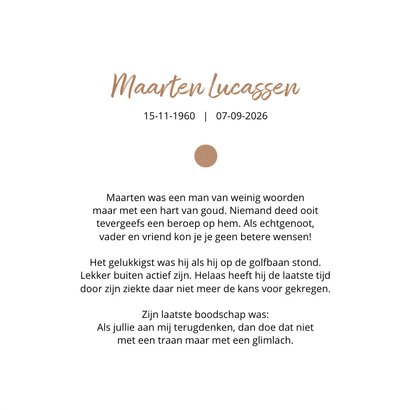 Maarten Lucassen

15-11-1960 | 07-09-2026

Maarten was een man van weinig woorden maar met een hart van goud. Niemand deed ooit tevergeefs een beroep op hem. Als echtgenoot, vader en vriend kon je je geen betere wensen!

Het gelukkigst was hij als hij op de golfbaan stond. Lekker buiten actief zijn. Helaas heeft hij de laatste tijd door zijn ziekte daar niet meer de kans voor gekregen.

Zijn laatste boodschap was:
Als jullie aan mij terugdenken, dan doe dat niet met een traan maar met een glimlach.